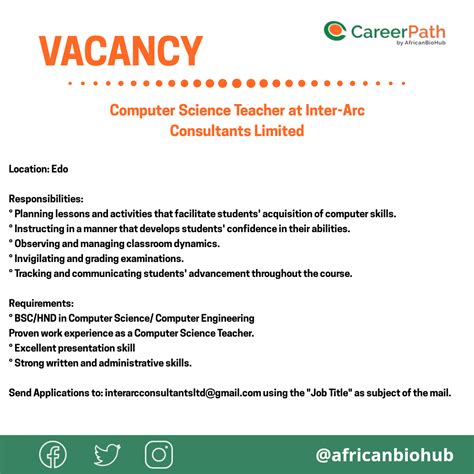 CareerPath
by AfricanBioHub

VACANCY

Computer Science Teacher at Inter-Arc Consultants Limited

Location: Edo

Responsibilities:
° Planning lessons and activities that facilitate students' acquisition of computer skills.
° Instructing in a manner that develops students' confidence in their abilities.
° Observing and managing classroom dynamics.
° Invigilating and grading examinations.
° Tracking and communicating students' advancement throughout the course.

Requirements:
° BSC/HND in Computer Science/ Computer Engineering
Proven work experience as a Computer Science Teacher.
° Excellent presentation skill
° Strong written and administrative skills.

Send Applications to: interarcconsultantsltd@gmail.com using the "Job Title" as subject of the mail.

@africanbiohub